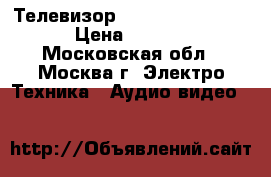 Телевизор
Цена
Московская обл
Москва г  Электро
Техника   Аудио видео

http://Объявлений.сайт